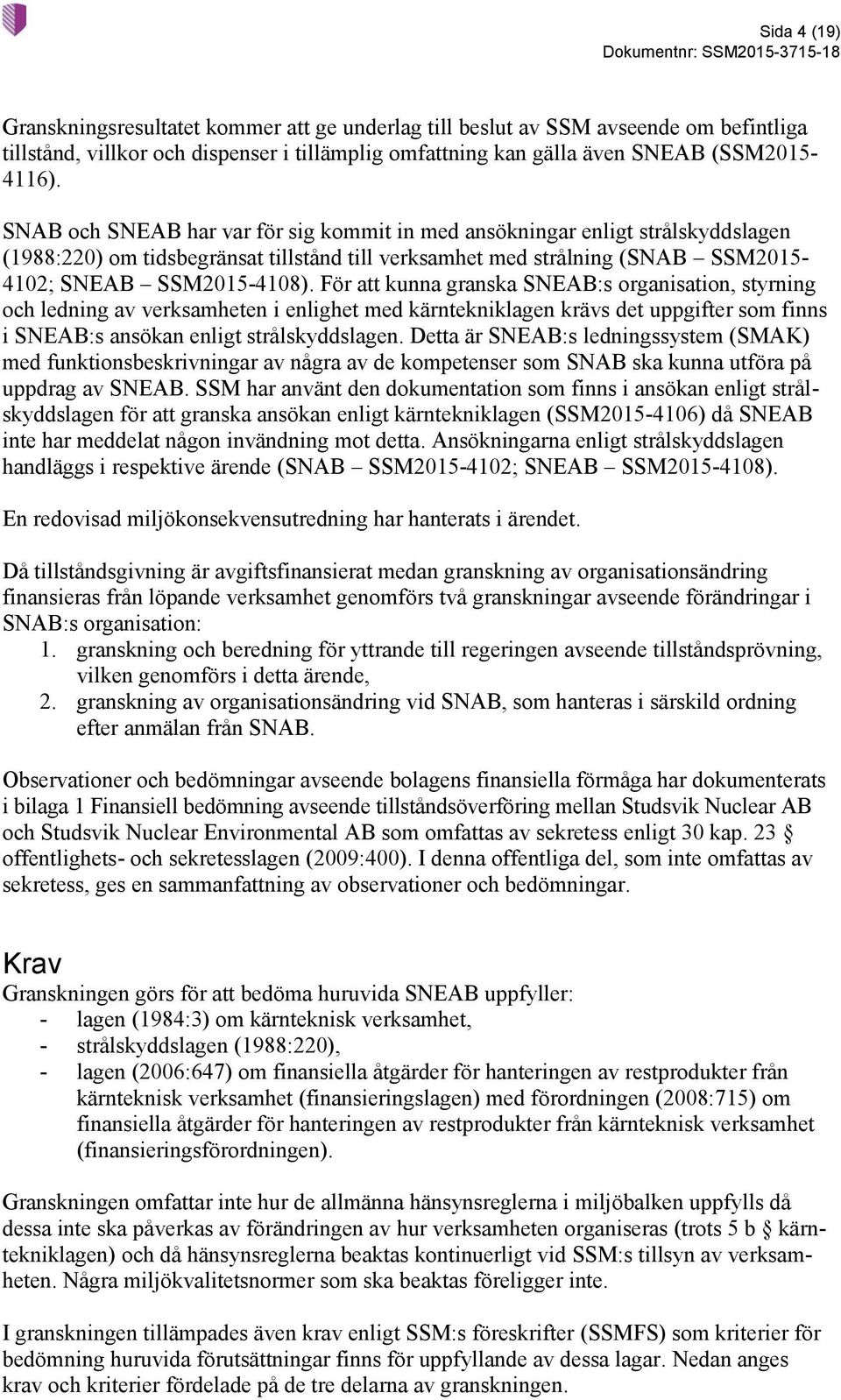 Sida 4 (19)
Dokumentnr: SSM2015-3715-18

Granskningsresultatet kommer att ge underlag till beslut av SSM avseende om befintliga tillstånd, villkor och dispenser i tillämplig omfattning kan gälla även SNEAB (SSM2015-4116).

SNAB och SNEAB har var för sig kommit in med ansökningar enligt strålskyddslagen (1988:220) om tidsbegränsat tillstånd till verksamhet med strålning (SNAB – SSM2015-4102; SNEAB – SSM2015-4108). För att kunna granska SNEAB:s organisation, styrning och ledning av verksamheten i enlighet med kärntekniklagen krävs det uppgifter som finns i SNEAB:s ansökan enligt strålskyddslagen. Detta är SNEAB:s ledningssystem (SMAK) med funktionsbeskrivningar av några av de kompetenser som SNAB ska kunna utföra på uppdrag av SNEAB. SSM har använt den dokumentation som finns i ansökan enligt strålskyddslagen för att granska ansökan enligt kärntekniklagen (SSM2015-4106) då SNEAB inte har meddelat någon invändning mot detta. Ansökningarna enligt strålskyddslagen handläggs i respektive ärende (SNAB – SSM2015-4102; SNEAB – SSM2015-4108).

En redovisad miljökonsekvensutredning har hanterats i ärendet.

Då tillståndsgivning är avgiftsfinansierat medan granskning av organisationsändring finansieras från löpande verksamhet genomförs två granskningar avseende förändringar i SNAB:s organisation:
1. granskning och beredning för yttrande till regeringen avseende tillståndsprövning, vilken genomförs i detta ärende,
2. granskning av organisationsändring vid SNAB, som hanteras i särskild ordning efter anmälan från SNAB.

Observationer och bedömningar avseende bolagens finansiella förmåga har dokumenterats i bilaga 1 Finansiell bedömning avseende tillståndsöverföring mellan Studsvik Nuclear AB och Studsvik Nuclear Environmental AB som omfattas av sekretess enligt 30 kap. 23 § offentlighets- och sekretesslagen (2009:400). I denna offentliga del, som inte omfattas av sekretess, ges en sammanfattning av observationer och bedömningar.

Krav
Granskningen görs för att bedöma huruvida SNEAB uppfyller:
- lagen (1984:3) om kärnteknisk verksamhet,
- strålskyddslagen (1988:220),
- lagen (2006:647) om finansiella åtgärder för hanteringen av restprodukter från kärnteknisk verksamhet (finansieringslagen) med förordningen (2008:715) om finansiella åtgärder för hanteringen av restprodukter från kärnteknisk verksamhet (finansieringsförordningen).

Granskningen omfattar inte hur de allmänna hänsynsreglerna i miljöbalken uppfylls då dessa inte ska påverkas av förändringen av hur verksamheten organiseras (trots 5 b § kärntekniklagen) och då hänsynsreglerna beaktas kontinuerligt vid SSM:s tillsyn av verksamheten. Några miljökvalitetsnormer som ska beaktas föreligger inte.

I granskningen tillämpades även krav enligt SSM:s föreskrifter (SSMFS) som kriterier för bedömning huruvida förutsättningar finns för uppfyllande av dessa lagar. Nedan anges krav och kriterier fördelade på de tre delarna av granskningen.